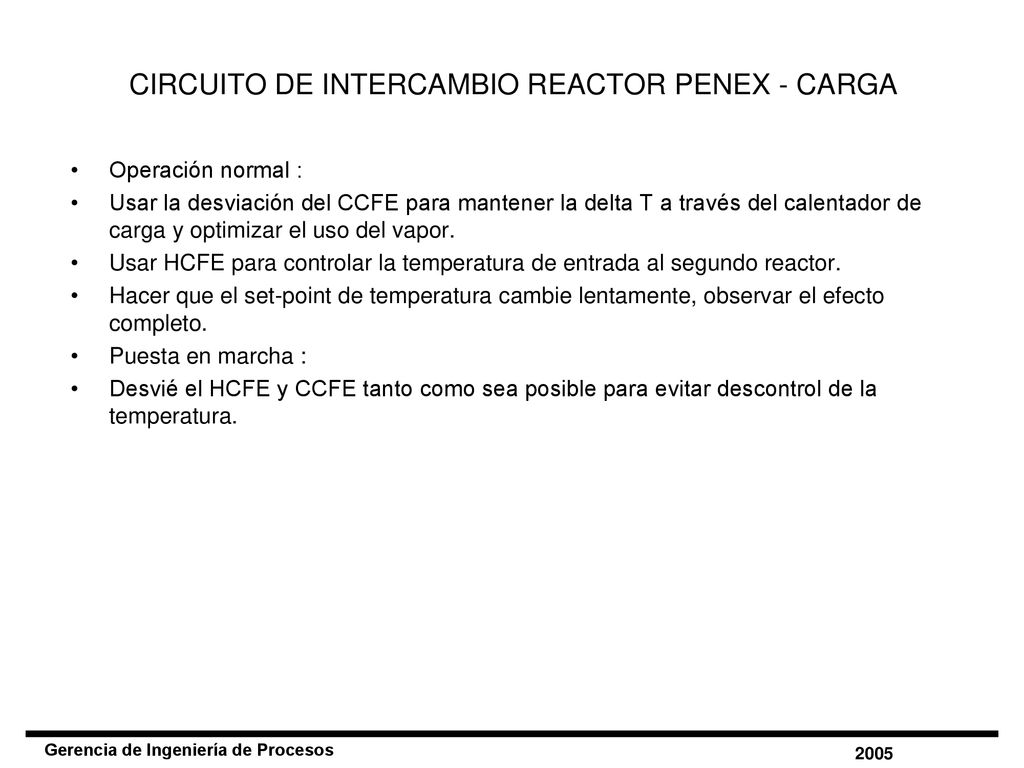 CIRCUITO DE INTERCAMBIO REACTOR PENEX - CARGA

• Operación normal :

• Usar la desviación del CCFE para mantener la delta T a través del calentador de carga y optimizar el uso del vapor.

• Usar HCFE para controlar la temperatura de entrada al segundo reactor.

• Hacer que el set-point de temperatura cambie lentamente, observar el efecto completo.

• Puesta en marcha :

• Desvié el HCFE y CCFE tanto como sea posible para evitar descontrol de la temperatura.

Gerencia de Ingeniería de Procesos

2005